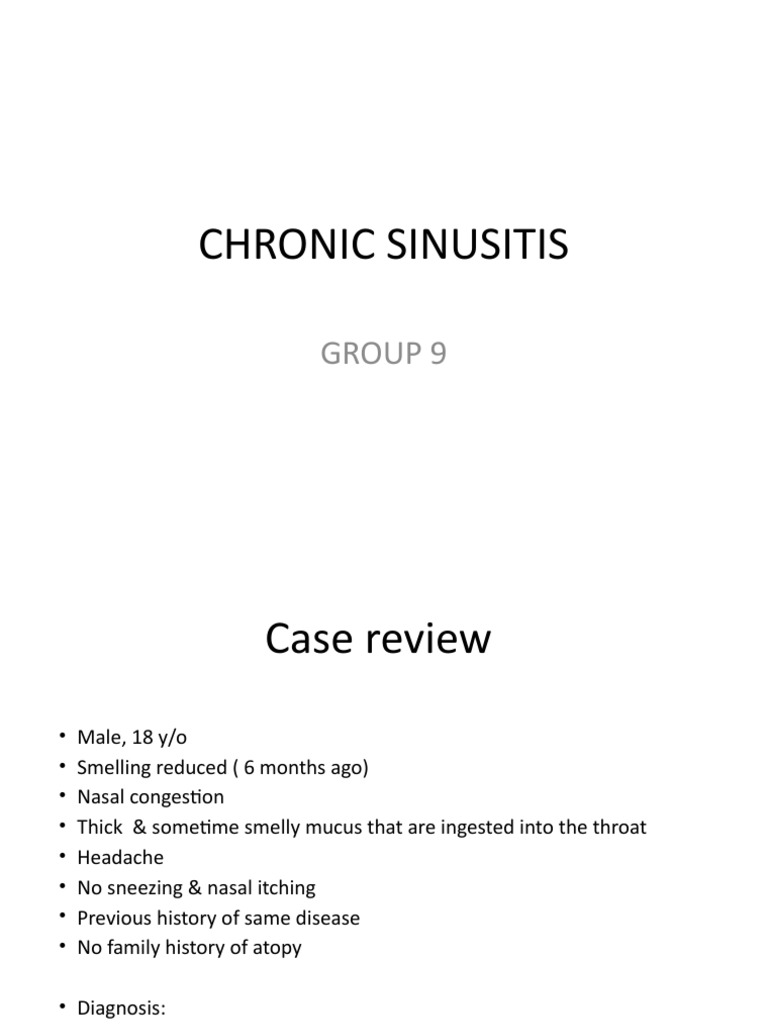 CHRONIC SINUSITIS

GROUP 9

Case review

• Male, 18 y/o
• Smelling reduced ( 6 months ago)
• Nasal congestion
• Thick & sometime smelly mucus that are ingested into the throat
• Headache
• No sneezing & nasal itching
• Previous history of same disease
• No family history of atopy

• Diagnosis: